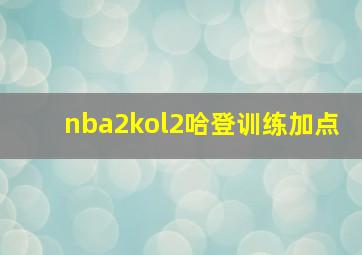 nba2kol2哈登训练加点